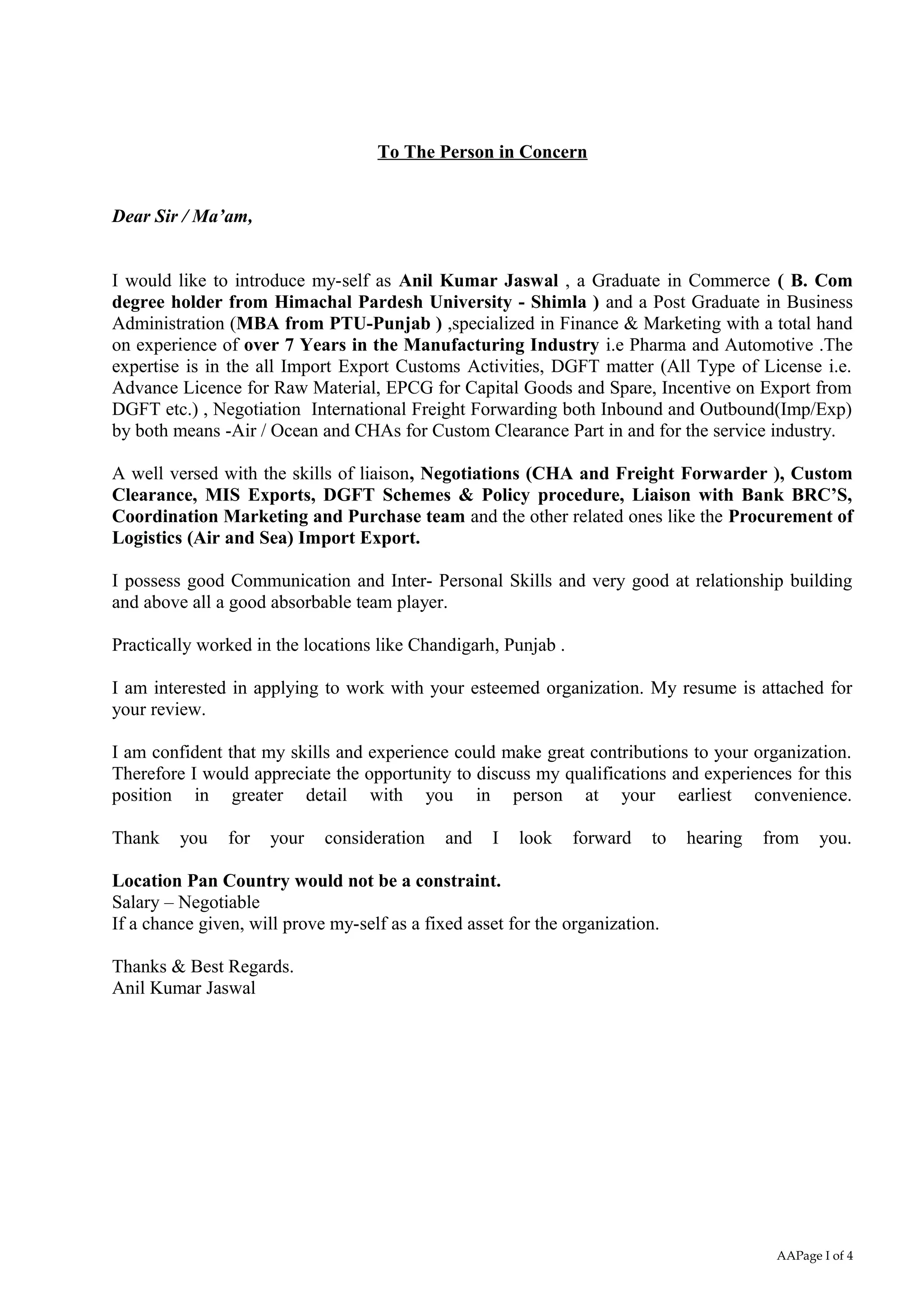 To The Person in Concern

Dear Sir / Ma'am,

I would like to introduce my-self as Anil Kumar Jaswal , a Graduate in Commerce ( B. Com degree holder from Himachal Pardesh University - Shimla ) and a Post Graduate in Business Administration (MBA from PTU-Punjab ) ,specialized in Finance & Marketing with a total hand on experience of over 7 Years in the Manufacturing Industry i.e Pharma and Automotive .The expertise is in the all Import Export Customs Activities, DGFT matter (All Type of License i.e. Advance Licence for Raw Material, EPCG for Capital Goods and Spare, Incentive on Export from DGFT etc.) , Negotiation International Freight Forwarding both Inbound and Outbound(Imp/Exp) by both means -Air / Ocean and CHAs for Custom Clearance Part in and for the service industry.

A well versed with the skills of liaison, Negotiations (CHA and Freight Forwarder ), Custom Clearance, MIS Exports, DGFT Schemes & Policy procedure, Liaison with Bank BRC'S, Coordination Marketing and Purchase team and the other related ones like the Procurement of Logistics (Air and Sea) Import Export.

I possess good Communication and Inter- Personal Skills and very good at relationship building and above all a good absorbable team player.

Practically worked in the locations like Chandigarh, Punjab .

I am interested in applying to work with your esteemed organization. My resume is attached for your review.

I am confident that my skills and experience could make great contributions to your organization. Therefore I would appreciate the opportunity to discuss my qualifications and experiences for this position in greater detail with you in person at your earliest convenience.

Thank you for your consideration and I look forward to hearing from you.

Location Pan Country would not be a constraint.
Salary – Negotiable
If a chance given, will prove my-self as a fixed asset for the organization.

Thanks & Best Regards.
Anil Kumar Jaswal

AAPage I of 4